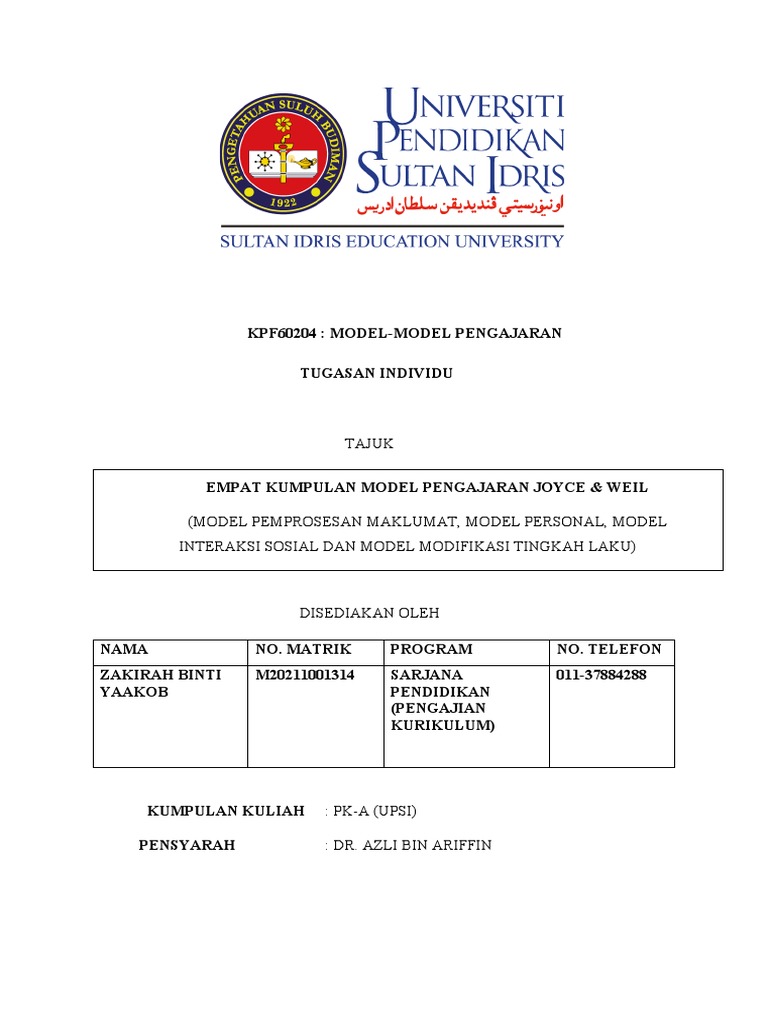 PENGETAHUAN SULUH BUDIMAN
1922

UNIVERSITI PENDIDIKAN SULTAN IDRIS
اونيۏرسيتي ڤنديديقن سلطان ادريس
SULTAN IDRIS EDUCATION UNIVERSITY

KPF60204 : MODEL-MODEL PENGAJARAN

TUGASAN INDIVIDU

TAJUK

EMPAT KUMPULAN MODEL PENGAJARAN JOYCE & WEIL

(MODEL PEMPROSESAN MAKLUMAT, MODEL PERSONAL, MODEL INTERAKSI SOSIAL DAN MODEL MODIFIKASI TINGKAH LAKU)

DISEDIAKAN OLEH

| NAMA | NO. MATRIK | PROGRAM | NO. TELEFON |
|---|---|---|---|
| ZAKIRAH BINTI YAAKOB | M20211001314 | SARJANA PENDIDIKAN (PENGAJIAN KURIKULUM) | 011-37884288 |

KUMPULAN KULIAH : PK-A (UPSI)

PENSYARAH : DR. AZLI BIN ARIFFIN